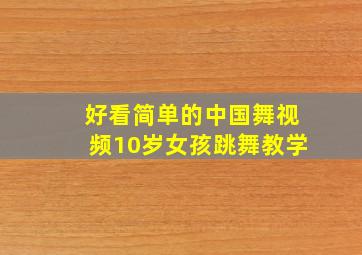 好看简单的中国舞视频10岁女孩跳舞教学